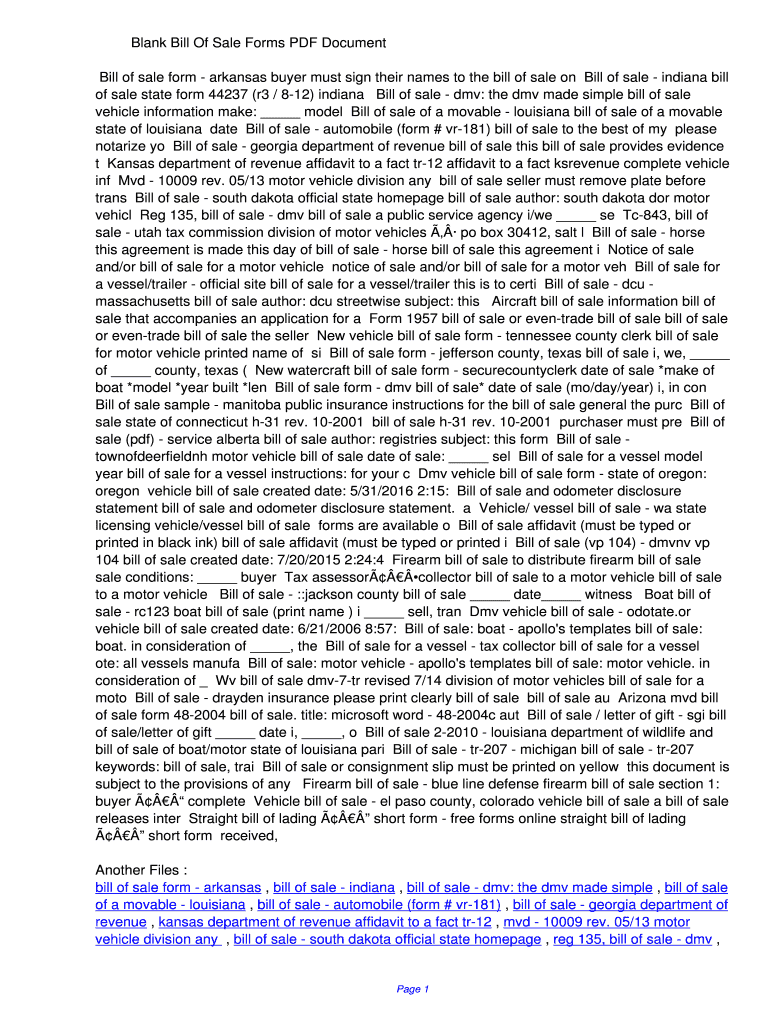 Blank Bill Of Sale Forms PDF Document

Bill of sale form - arkansas buyer must sign their names to the bill of sale on Bill of sale - indiana bill of sale state form 44237 (r3 / 8-12) indiana Bill of sale - dmv: the dmv made simple bill of sale vehicle information make: _____ model Bill of sale of a movable - louisiana bill of sale of a movable state of louisiana date Bill of sale - automobile (form # vr-181) bill of sale to the best of my please notarize yo Bill of sale - georgia department of revenue bill of sale this bill of sale provides evidence t Kansas department of revenue affidavit to a fact tr-12 affidavit to a fact ksrevenue complete vehicle inf Mvd - 10009 rev. 05/13 motor vehicle division any bill of sale seller must remove plate before trans Bill of sale - south dakota official state homepage bill of sale author: south dakota dor motor vehicl Reg 135, bill of sale - dmv bill of sale a public service agency i/we _____ se Tc-843, bill of sale - utah tax commission division of motor vehicles Ã‚Â· po box 30412, salt l Bill of sale - horse this agreement is made this day of bill of sale - horse bill of sale this agreement i Notice of sale and/or bill of sale for a motor vehicle notice of sale and/or bill of sale for a motor veh Bill of sale for a vessel/trailer - official site bill of sale for a vessel/trailer this is to certi Bill of sale - dcu - massachusetts bill of sale author: dcu streetwise subject: this Aircraft bill of sale information bill of sale that accompanies an application for a Form 1957 bill of sale or even-trade bill of sale bill of sale or even-trade bill of sale the seller New vehicle bill of sale form - tennessee county clerk bill of sale for motor vehicle printed name of si Bill of sale form - jefferson county, texas bill of sale i, we, _____ of _____ county, texas ( New watercraft bill of sale form - securecountyclerk date of sale *make of boat *model *year built *len Bill of sale form - dmv bill of sale* date of sale (mo/day/year) i, in con Bill of sale sample - manitoba public insurance instructions for the bill of sale general the purc Bill of sale state of connecticut h-31 rev. 10-2001 bill of sale h-31 rev. 10-2001 purchaser must pre Bill of sale (pdf) - service alberta bill of sale author: registries subject: this form Bill of sale - townofdeerfieldnh motor vehicle bill of sale date of sale: _____ sel Bill of sale for a vessel model year bill of sale for a vessel instructions: for your c Dmv vehicle bill of sale form - state of oregon: oregon vehicle bill of sale created date: 5/31/2016 2:15: Bill of sale and odometer disclosure statement bill of sale and odometer disclosure statement. a Vehicle/ vessel bill of sale - wa state licensing vehicle/vessel bill of sale forms are available o Bill of sale affidavit (must be typed or printed in black ink) bill of sale affidavit (must be typed or printed i Bill of sale (vp 104) - dmvnv vp 104 bill of sale created date: 7/20/2015 2:24:4 Firearm bill of sale to distribute firearm bill of sale sale conditions: _____ buyer Tax assessorÃ¢Â€Â•collector bill of sale to a motor vehicle bill of sale to a motor vehicle Bill of sale - ::jackson county bill of sale _____ date_____ witness Boat bill of sale - rc123 boat bill of sale (print name ) i _____ sell, tran Dmv vehicle bill of sale - odotate.or vehicle bill of sale created date: 6/21/2006 8:57: Bill of sale: boat - apollo's templates bill of sale: boat. in consideration of _____, the Bill of sale for a vessel - tax collector bill of sale for a vessel ote: all vessels manufa Bill of sale: motor vehicle - apollo's templates bill of sale: motor vehicle. in consideration of _ Wv bill of sale dmv-7-tr revised 7/14 division of motor vehicles bill of sale for a moto Bill of sale - drayden insurance please print clearly bill of sale bill of sale au Arizona mvd bill of sale form 48-2004 bill of sale. title: microsoft word - 48-2004c aut Bill of sale / letter of gift - sgi bill of sale/letter of gift _____ date i, _____, o Bill of sale 2-2010 - louisiana department of wildlife and bill of sale of boat/motor state of louisiana pari Bill of sale - tr-207 - michigan bill of sale - tr-207 keywords: bill of sale, trai Bill of sale or consignment slip must be printed on yellow this document is subject to the provisions of any Firearm bill of sale - blue line defense firearm bill of sale section 1: buyer Ã¢Â€Â“ complete Vehicle bill of sale - el paso county, colorado vehicle bill of sale a bill of sale releases inter Straight bill of lading Ã¢Â€Â” short form - free forms online straight bill of lading Ã¢Â€Â” short form received,

Another Files :
bill of sale form - arkansas , bill of sale - indiana , bill of sale - dmv: the dmv made simple , bill of sale of a movable - louisiana , bill of sale - automobile (form # vr-181) , bill of sale - georgia department of revenue , kansas department of revenue affidavit to a fact tr-12 , mvd - 10009 rev. 05/13 motor vehicle division any , bill of sale - south dakota official state homepage , reg 135, bill of sale - dmv ,

Page 1